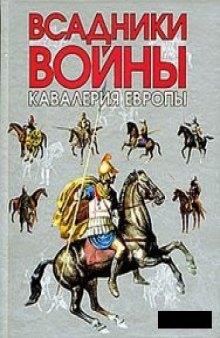 ВСАДНИКИ
ВОЙНЫ
КАВАЛЕРИЯ ЕВРОПЫ